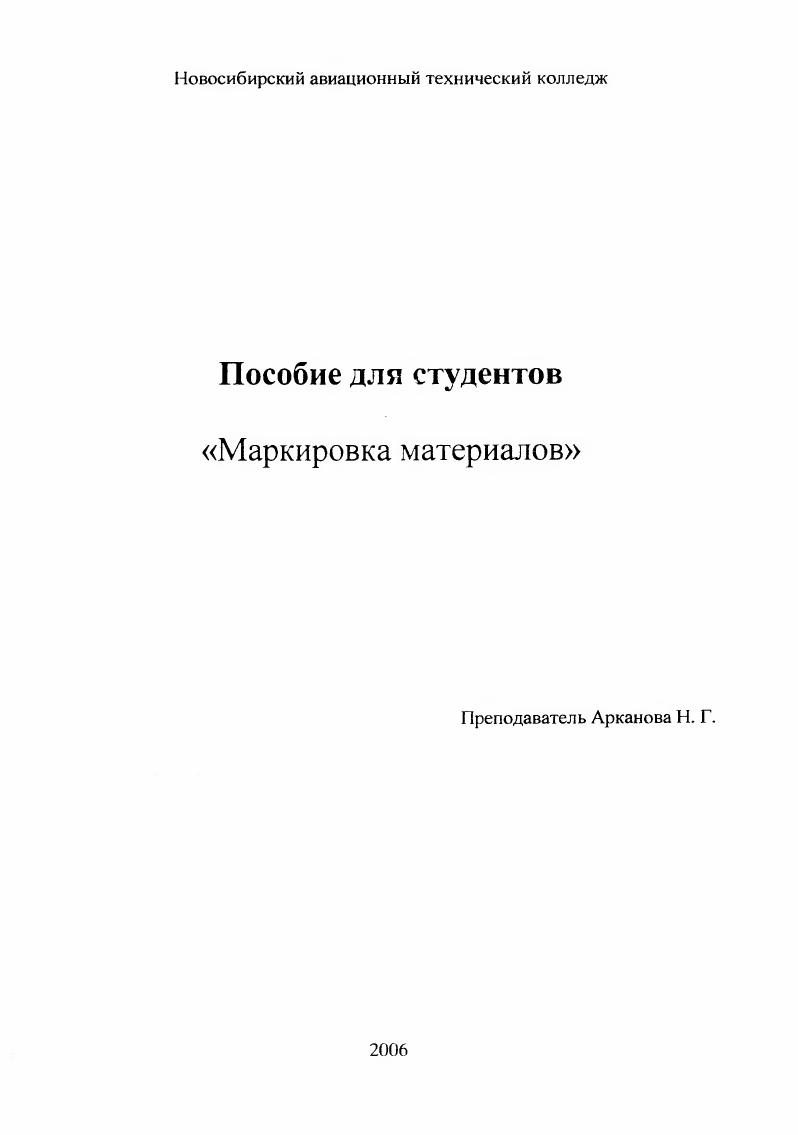 Новосибирский авиационный технический колледж

Пособие для студентов

«Маркировка материалов»

Преподаватель Арканова Н. Г.

2006